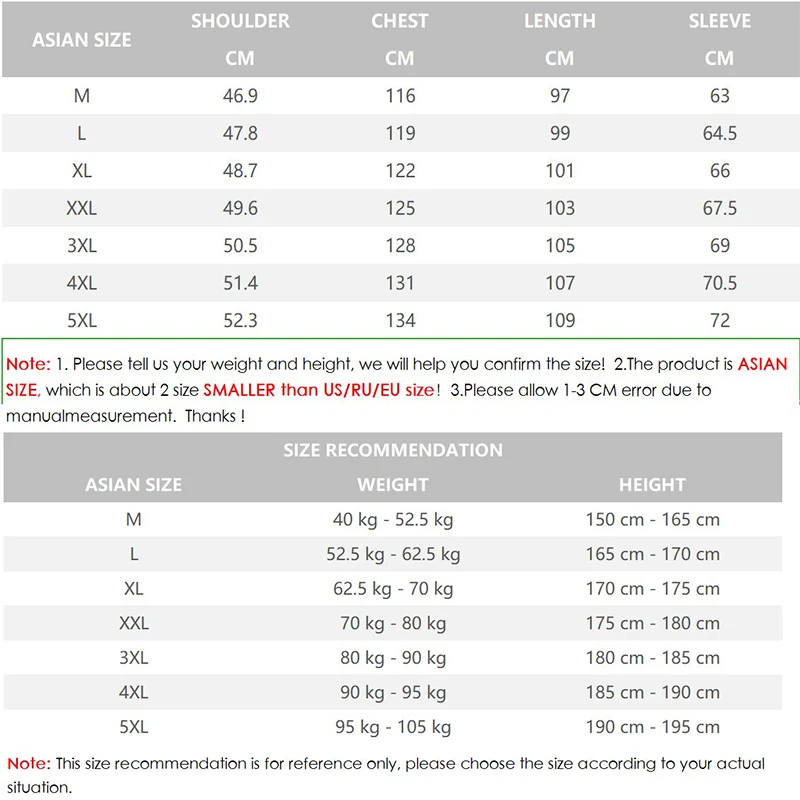 | ASIAN SIZE | SHOULDER CM | CHEST CM | LENGTH CM | SLEEVE CM |
|---|---|---|---|---|
| M | 46.9 | 116 | 97 | 63 |
| L | 47.8 | 119 | 99 | 64.5 |
| XL | 48.7 | 122 | 101 | 66 |
| XXL | 49.6 | 125 | 103 | 67.5 |
| 3XL | 50.5 | 128 | 105 | 69 |
| 4XL | 51.4 | 131 | 107 | 70.5 |
| 5XL | 52.3 | 134 | 109 | 72 |

Note: 1. Please tell us your weight and height, we will help you confirm the size! 2.The product is ASIAN SIZE, which is about 2 size SMALLER than US/RU/EU size! 3.Please allow 1-3 CM error due to manualmeasurement. Thanks !

SIZE RECOMMENDATION

| ASIAN SIZE | WEIGHT | HEIGHT |
|---|---|---|
| M | 40 kg - 52.5 kg | 150 cm - 165 cm |
| L | 52.5 kg - 62.5 kg | 165 cm - 170 cm |
| XL | 62.5 kg - 70 kg | 170 cm - 175 cm |
| XXL | 70 kg - 80 kg | 175 cm - 180 cm |
| 3XL | 80 kg - 90 kg | 180 cm - 185 cm |
| 4XL | 90 kg - 95 kg | 185 cm - 190 cm |
| 5XL | 95 kg - 105 kg | 190 cm - 195 cm |

Note: This size recommendation is for reference only, please choose the size according to your actual situation.